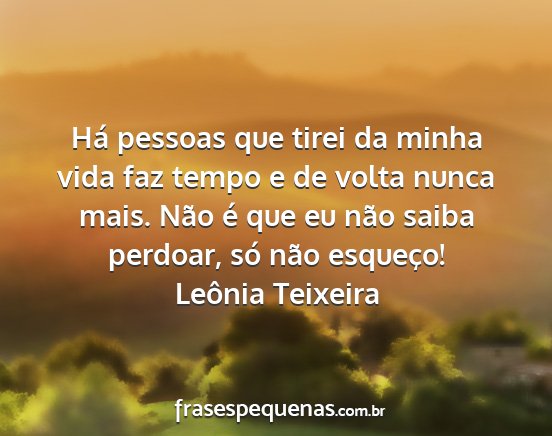 Há pessoas que tirei da minha vida faz tempo e de volta nunca mais. Não é que eu não saiba perdoar, só não esqueço!
Leônia Teixeira

frasespequenas.com.br